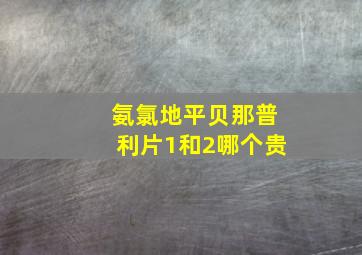 氨氯地平贝那普利片1和2哪个贵